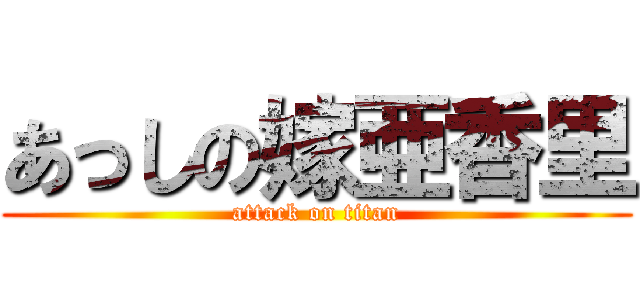 あっしの嫁亜香里
attack on titan